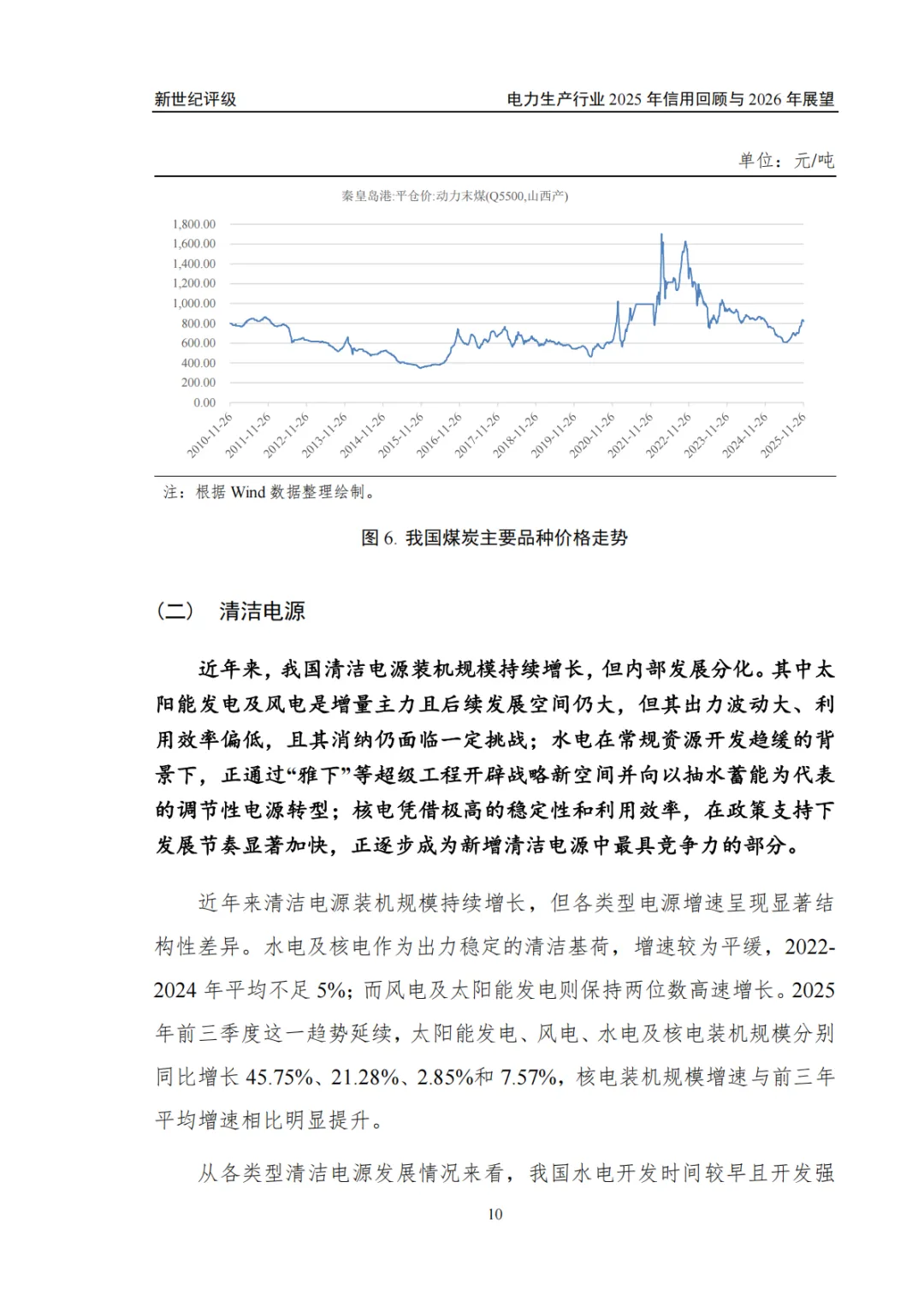 新世纪评级

电力生产行业 2025 年信用回顾与 2026 年展望

单位：元/吨

秦皇岛港:平仓价:动力末煤(Q5500,山西产)

1,800.00
1,600.00
1,400.00
1,200.00
1,000.00
800.00
600.00
400.00
200.00
0.00

2010-11-26
2011-11-26
2012-11-26
2013-11-26
2014-11-26
2015-11-26
2016-11-26
2017-11-26
2018-11-26
2019-11-26
2020-11-26
2021-11-26
2022-11-26
2023-11-26
2024-11-26
2025-11-26

注：根据 Wind 数据整理绘制。

图 6. 我国煤炭主要品种价格走势

（二） 清洁电源

近年来，我国清洁电源装机规模持续增长，但内部发展分化。其中太阳能发电及风电是增量主力且后续发展空间仍大，但其出力波动大、利用效率偏低，且其消纳仍面临一定挑战；水电在常规资源开发趋缓的背景下，正通过“雅下”等超级工程开辟战略新空间并向以抽水蓄能为代表的调节性电源转型；核电凭借极高的稳定性和利用效率，在政策支持下发展节奏显著加快，正逐步成为新增清洁电源中最具竞争力的部分。

近年来清洁电源装机规模持续增长，但各类型电源增速呈现显著结构性差异。水电及核电作为出力稳定的清洁基荷，增速较为平缓，2022-2024 年平均不足 5%；而风电及太阳能发电则保持两位数高速增长。2025 年前三季度这一趋势延续，太阳能发电、风电、水电及核电装机规模分别同比增长 45.75%、21.28%、2.85%和 7.57%，核电装机规模增速与前三年平均增速相比明显提升。

从各类型清洁电源发展情况来看，我国水电开发时间较早且开发强

10